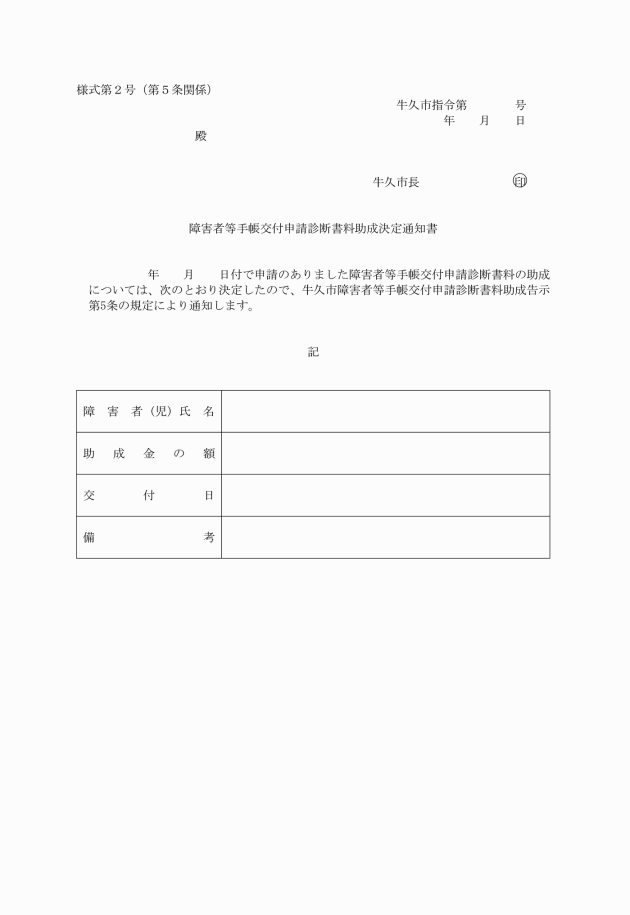 様式第２号（第５条関係）

牛久市指令第　　　号
年　　月　　日

殿

牛久市長　　　　　　㊞

障害者等手帳交付申請診断書料助成決定通知書

年　　月　　日付で申請のありました障害者等手帳交付申請診断書料の助成については、次のとおり決定したので、牛久市障害者等手帳交付申請診断書料助成告示第5条の規定により通知します。

記

| 障害者（児）氏名 |  |
|---|---|
| 助成金の額 |  |
| 交付日 |  |
| 備考 |  |